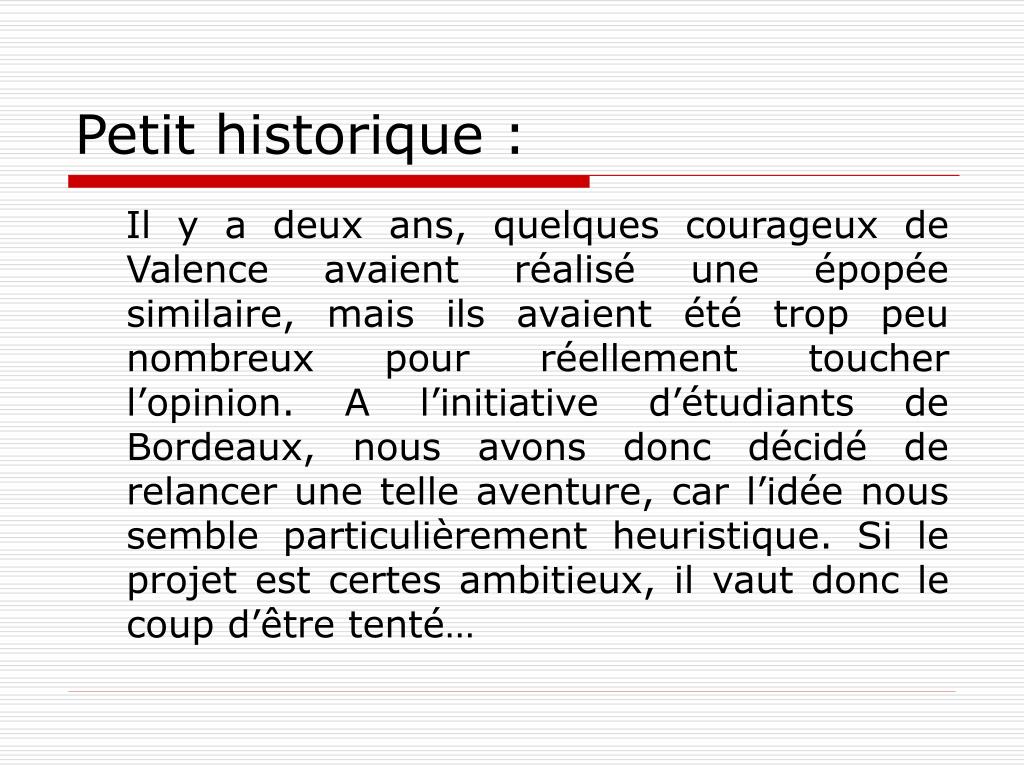 Petit historique :

Il y a deux ans, quelques courageux de Valence avaient réalisé une épopée similaire, mais ils avaient été trop peu nombreux pour réellement toucher l’opinion. A l’initiative d’étudiants de Bordeaux, nous avons donc décidé de relancer une telle aventure, car l’idée nous semble particulièrement heuristique. Si le projet est certes ambitieux, il vaut donc le coup d’être tenté…